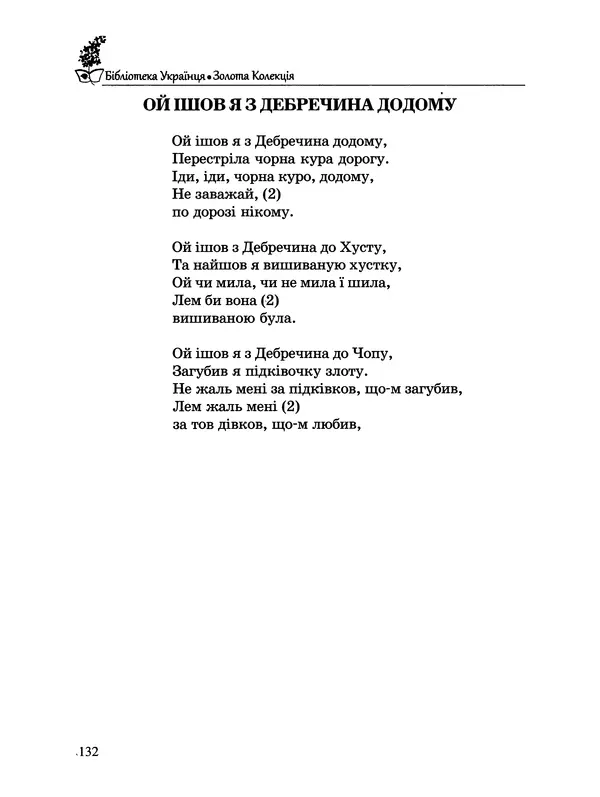 Бібліотека Українця • Золота Колекція

ОЙ ІШОВ Я З ДЕБРЕЧИНА ДОДОМУ

Ой ішов я з Дебречина додому,
Перестріла чорна кура дорогу.
Іди, іди, чорна куро, додому,
Не заважай, (2)
по дорозі нікому.

Ой ішов з Дебречина до Хусту,
Та найшов я вишиваную хустку,
Ой чи мила, чи не мила ї шила,
Лем би вона (2)
вишиваною була.

Ой ішов я з Дебречина до Чопу,
Загубив я підківочку злоту.
Не жаль мені за підківков, що-м загубив,
Лем жаль мені (2)
за тов дівков, що-м любив,

132